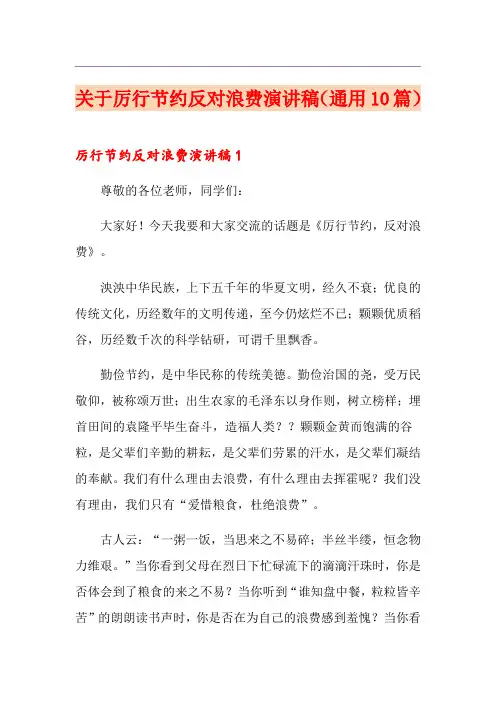 关于厉行节约反对浪费演讲稿(通用10篇)

厉行节约反对浪费演讲稿1

尊敬的各位老师，同学们:

大家好！今天我要和大家交流的话题是《厉行节约，反对浪费》。

泱泱中华民族，上下五千年的华夏文明，经久不衰；优良的传统文化，历经数年的文明传递，至今仍炫烂不已；颗颗优质稻谷，历经数千次的科学钻研，可谓千里飘香。

勤俭节约，是中华民称的传统美德。勤俭治国的尧，受万民敬仰，被称颂万世；出生农家的毛泽东以身作则，树立榜样；埋首田间的袁隆平毕生奋斗，造福人类？？颗颗金黄而饱满的谷粒，是父辈们辛勤的耕耘，是父辈们劳累的汗水，是父辈们凝结的奉献。我们有什么理由去浪费，有什么理由去挥霍呢？我们没有理由，我们只有“爱惜粮食，杜绝浪费”。

古人云：“一粥一饭，当思来之不易碎；半丝半缕，恒念物力维艰。”当你看到父母在烈日下忙碌流下的滴滴汗珠时，你是否体会到了粮食的来之不易？当你听到“谁知盘中餐，粒粒皆辛苦”的朗朗读书声时，你是否在为自己的浪费感到羞愧？当你看